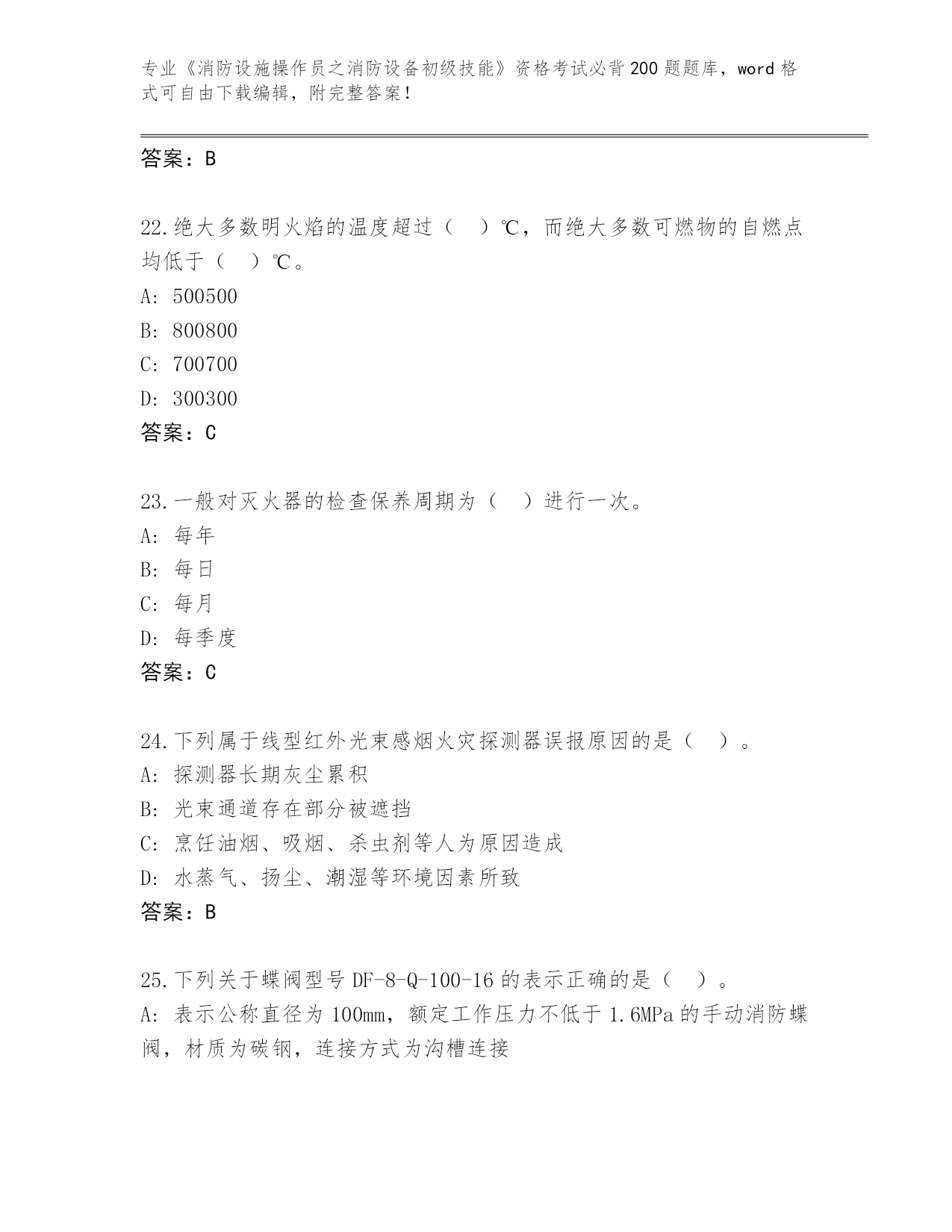 专业《消防设施操作员之消防设备初级技能》资格考试必背200题题库，word格式可自由下载编辑，附完整答案！

答案：B

22.绝大多数明火焰的温度超过（ ）℃，而绝大多数可燃物的自燃点均低于（ ）℃。
A: 500500
B: 800800
C: 700700
D: 300300
答案：C

23.一般对灭火器的检查保养周期为（ ）进行一次。
A: 每年
B: 每日
C: 每月
D: 每季度
答案：C

24.下列属于线型红外光束感烟火灾探测器误报原因的是（ ）。
A: 探测器长期灰尘累积
B: 光束通道存在部分被遮挡
C: 烹饪油烟、吸烟、杀虫剂等人为原因造成
D: 水蒸气、扬尘、潮湿等环境因素所致
答案：B

25.下列关于蝶阀型号DF-8-Q-100-16的表示正确的是（ ）。
A: 表示公称直径为100mm，额定工作压力不低于1.6MPa的手动消防蝶阀，材质为碳钢，连接方式为沟槽连接